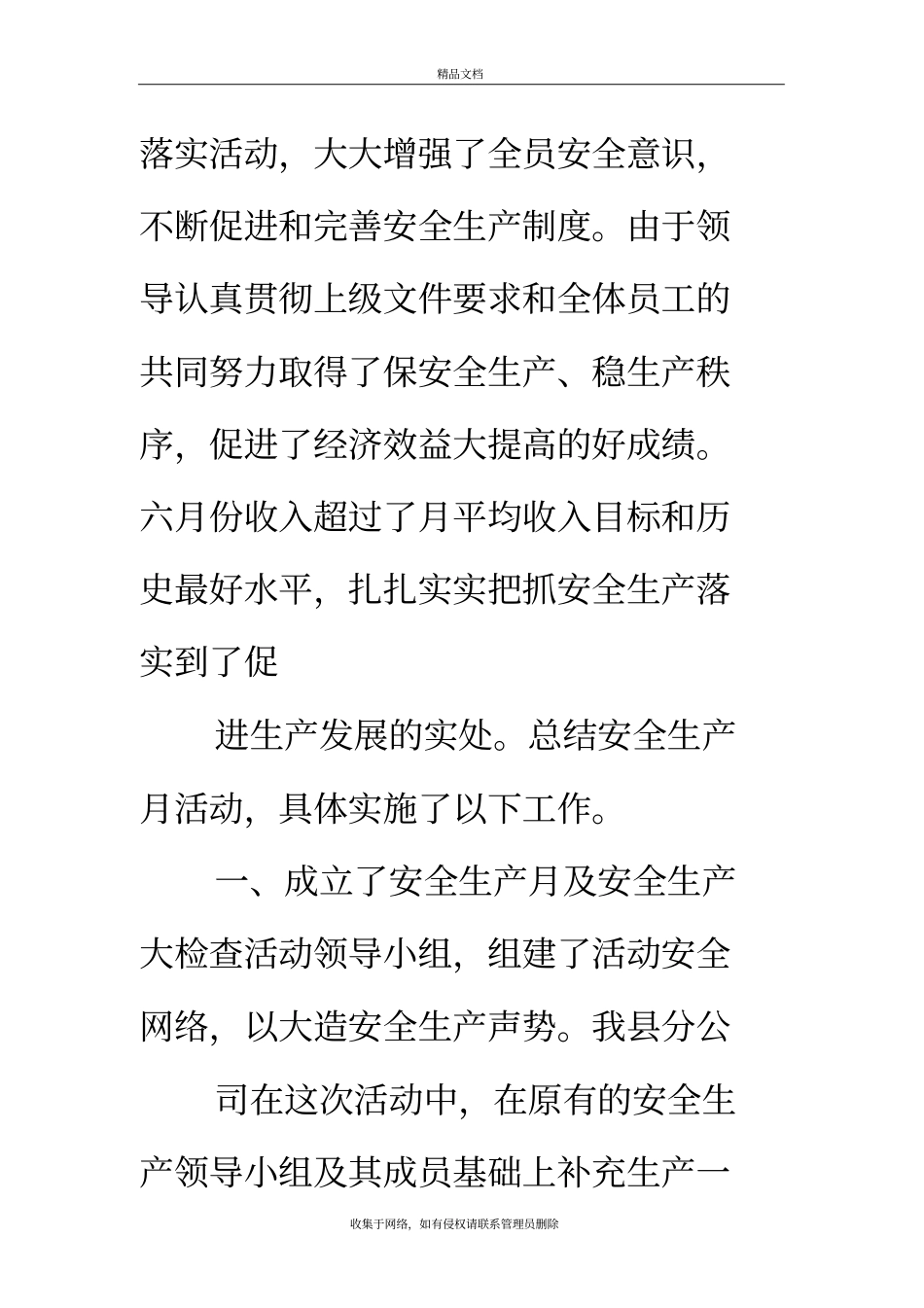 精品文档

落实活动，大大增强了全员安全意识，不断促进和完善安全生产制度。由于领导认真贯彻上级文件要求和全体员工的共同努力取得了保安全生产、稳生产秩序，促进了经济效益大提高的好成绩。六月份收入超过了月平均收入目标和历史最好水平，扎扎实实把抓安全生产落实到了促

进生产发展的实处。总结安全生产月活动，具体实施了以下工作。

一、成立了安全生产月及安全生产大检查活动领导小组，组建了活动安全网络，以大造安全生产声势。我县分公

司在这次活动中，在原有的安全生产领导小组及其成员基础上补充生产一

收集于网络，如有侵权请联系管理员删除